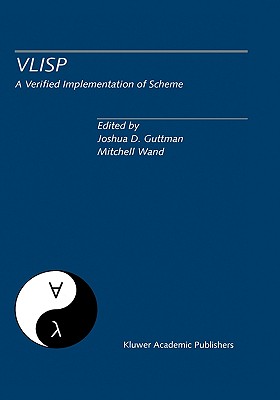 VLISP

A Verified Implementation of Scheme

Edited by
Joshua D. Guttman
Mitchell Wand

$\forall$

$\lambda$

Kluwer Academic Publishers